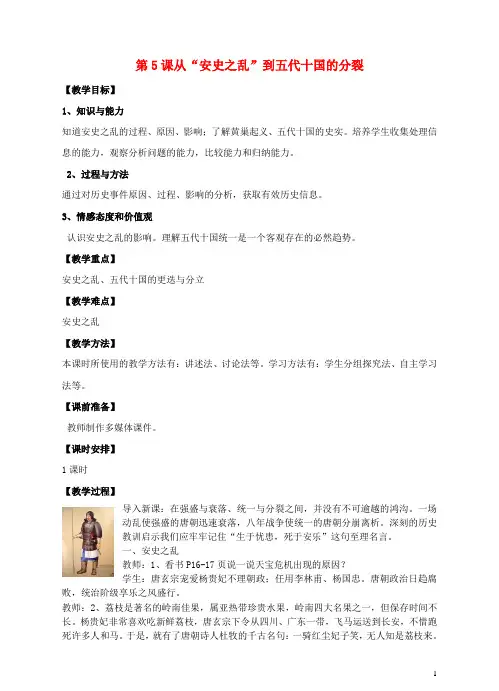 第 5 课从“安史之乱”到五代十国的分裂

【教学目标】

1、知识与能力

知道安史之乱的过程、原因、影响；了解黄巢起义、五代十国的史实。培养学生收集处理信息的能力，观察分析问题的能力，比较能力和归纳能力。

2、过程与方法

通过对历史事件原因、过程、影响的分析，获取有效历史信息。

3、情感态度和价值观

认识安史之乱的影响。理解五代十国统一是一个客观存在的必然趋势。

【教学重点】

安史之乱、五代十国的更迭与分立

【教学难点】

安史之乱

【教学方法】

本课时所使用的教学方法有：讲述法、讨论法等。学习方法有：学生分组探究法、自主学习法等。

【课前准备】

教师制作多媒体课件。

【课时安排】

1 课时

【教学过程】

导入新课：在强盛与衰落、统一与分裂之间，并没有不可逾越的鸿沟。一场动乱使强盛的唐朝迅速衰落，八年战争使统一的唐朝分崩离析。深刻的历史教训启示我们应牢牢记住“生于忧患，死于安乐”这句至理名言。

一、安史之乱

教师：1、看书 P16-17 页说一说天宝危机出现的原因？

学生：唐玄宗宠爱杨贵妃不理朝政；任用李林甫、杨国忠。唐朝政治日趋腐败，统治阶级享乐之风盛行。

教师：2、荔枝是著名的岭南佳果，属亚热带珍贵水果，岭南四大名果之一，但保存时间不长。杨贵妃非常喜欢吃新鲜荔枝，唐玄宗下令从四川、广东一带，飞马运送到长安，不惜跑死许多人和马。于是，就有了唐朝诗人杜牧的千古名句：一骑红尘妃子笑，无人知是荔枝来。

1